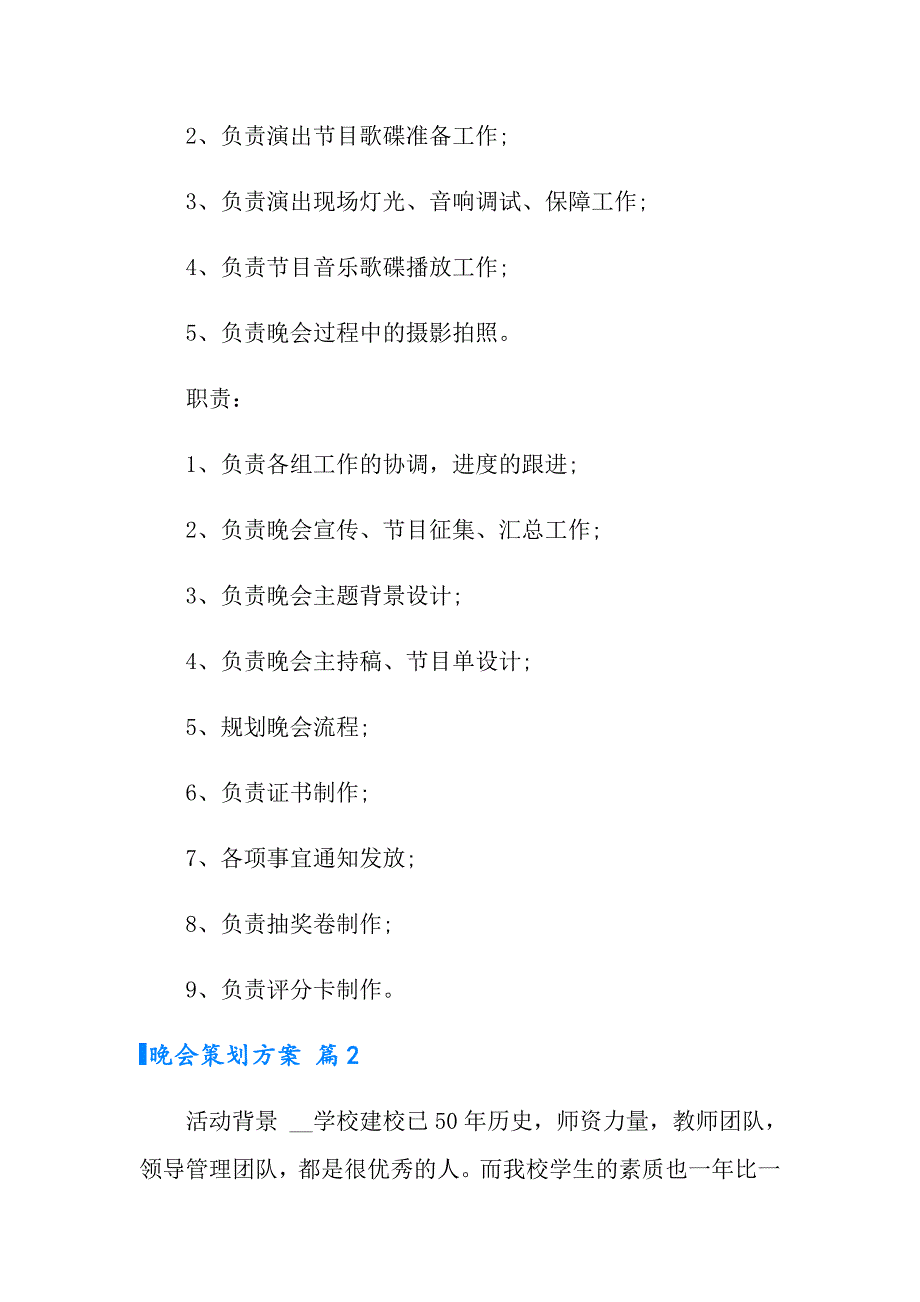 2、负责演出节目歌碟准备工作；

3、负责演出现场灯光、音响调试、保障工作；

4、负责节目音乐歌碟播放工作；

5、负责晚会过程中的摄影拍照。

职责：

1、负责各组工作的协调，进度的跟进；

2、负责晚会宣传、节目征集、汇总工作；

3、负责晚会主题背景设计；

4、负责晚会主持稿、节目单设计；

5、规划晚会流程；

6、负责证书制作；

7、各项事宜通知发放；

8、负责抽奖卷制作；

9、负责评分卡制作。

晚会策划方案 篇2

活动背景 __学校建校已50年历史，师资力量，教师团队，领导管理团队，都是很优秀的人。而我校学生的素质也一年比一